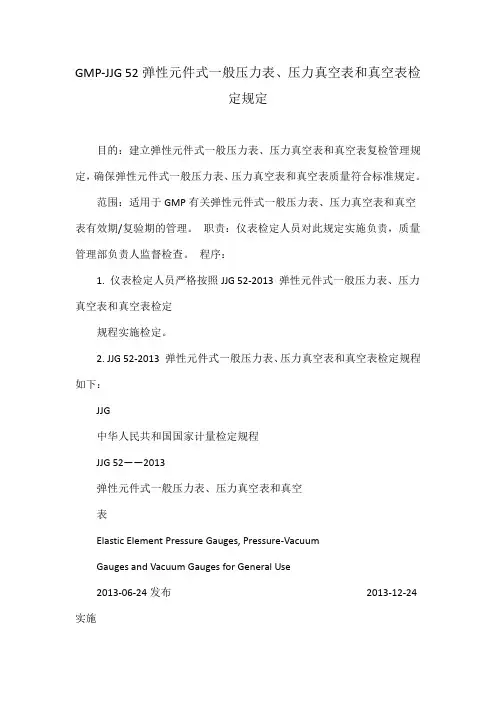 GMP-JJG 52 弹性元件式一般压力表、压力真空表和真空表检定规定

目的：建立弹性元件式一般压力表、压力真空表和真空表复检管理规定，确保弹性元件式一般压力表、压力真空表和真空表质量符合标准规定。

范围：适用于 GMP 有关弹性元件式一般压力表、压力真空表和真空表有效期/复验期的管理。 职责：仪表检定人员对此规定实施负责，质量管理部负责人监督检查。 程序：

1. 仪表检定人员严格按照 JJG 52-2013 弹性元件式一般压力表、压力真空表和真空表检定

规程实施检定。

2. JJG 52-2013 弹性元件式一般压力表、压力真空表和真空表检定规程如下：

JJG

中华人民共和国国家计量检定规程

JJG 52——2013

弹性元件式一般压力表、压力真空表和真空

表

Elastic Element Pressure Gauges, Pressure-Vacuum

Gauges and Vacuum Gauges for General Use

2013-06-24 发布 2013-12-24

实施